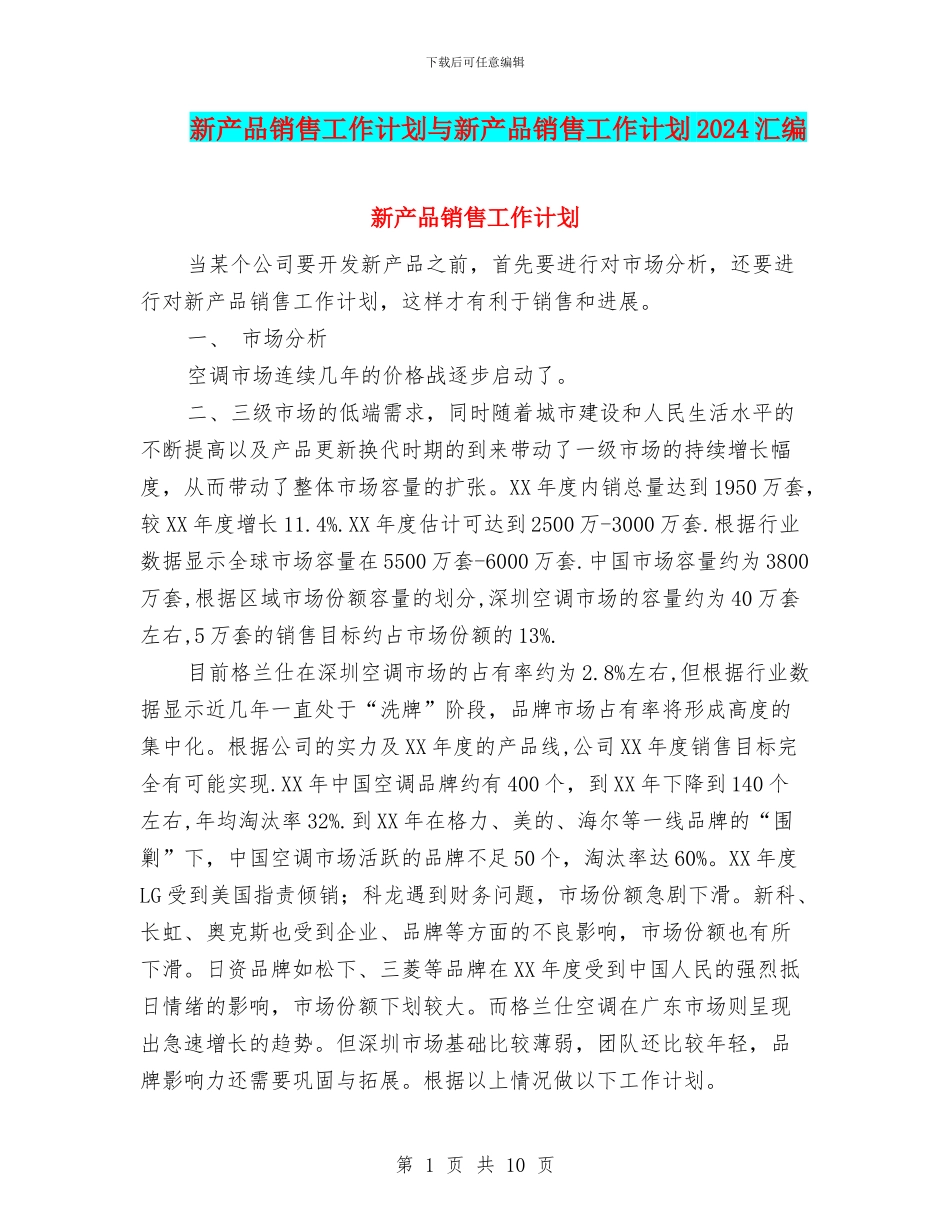 下载后可任意编辑

新产品销售工作计划与新产品销售工作计划2024汇编

新产品销售工作计划

当某个公司要开发新产品之前，首先要进行对市场分析，还要进行对新产品销售工作计划，这样才有利于销售和进展。

一、 市场分析

空调市场连续几年的价格战逐步启动了。

二、三级市场的低端需求，同时随着城市建设和人民生活水平的不断提高以及产品更新换代时期的到来带动了一级市场的持续增长幅度，从而带动了整体市场容量的扩张。XX年度内销总量达到1950万套，较XX年度增长11.4%.XX年度估计可达到2500万-3000万套.根据行业数据显示全球市场容量在5500万套-6000万套.中国市场容量约为3800万套,根据区域市场份额容量的划分,深圳空调市场的容量约为40万套左右,5万套的销售目标约占市场份额的13%.

目前格兰仕在深圳空调市场的占有率约为2.8%左右,但根据行业数据显示近几年一直处于“洗牌”阶段，品牌市场占有率将形成高度的集中化。根据公司的实力及XX年度的产品线,公司XX年度销售目标完全有可能实现.XX年中国空调品牌约有400个，到XX年下降到140个左右,年均淘汰率32%.到XX年在格力、美的、海尔等一线品牌的“围剿”下，中国空调市场活跃的品牌不足50个，淘汰率达60%。XX年度LG受到美国指责倾销；科龙遇到财务问题，市场份额急剧下滑。新科、长虹、奥克斯也受到企业、品牌等方面的不良影响，市场份额也有所下滑。日资品牌如松下、三菱等品牌在XX年度受到中国人民的强烈抵日情绪的影响，市场份额下划较大。而格兰仕空调在广东市场则呈现出急速增长的趋势。但深圳市场基础比较薄弱，团队还比较年轻，品牌影响力还需要巩固与拓展。根据以上情况做以下工作计划。

第 1 页 共 10 页